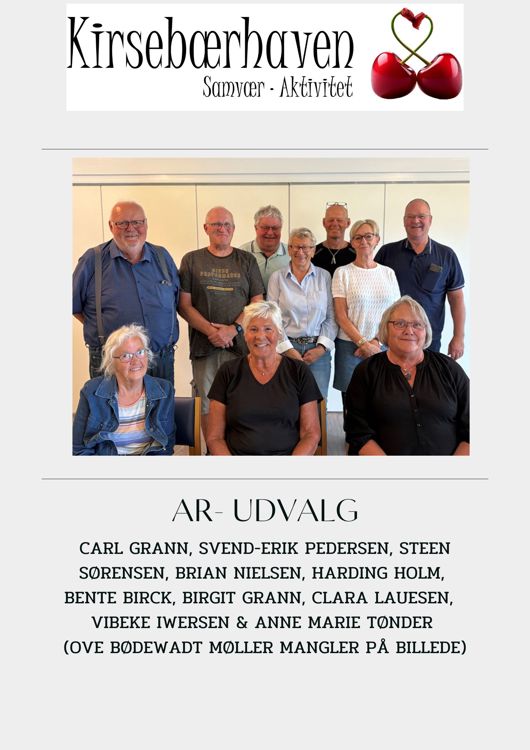 Kirsebærhaven
Samvær - Aktivitet

AR- UDVALG

CARL GRANN, SVEND-ERIK PEDERSEN, STEEN SØRENSEN, BRIAN NIELSEN, HARDING HOLM, BENTE BIRCK, BIRGIT GRANN, CLARA LAUESEN, VIBEKE IWERSEN & ANNE MARIE TØNDER (OVE BØDEWADT MØLLER MANGLER PÅ BILLEDE)